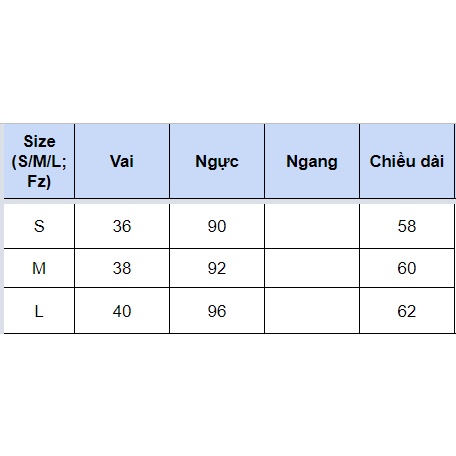 | Size (S/M/L; Fz) | Vai | Ngực | Ngang | Chiều dài |
|---|---|---|---|---|
| S | 36 | 90 | | 58 |
| M | 38 | 92 | | 60 |
| L | 40 | 96 | | 62 |